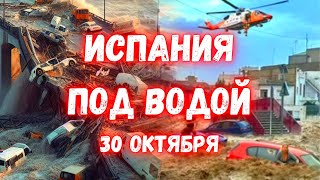 ИСПАНИЯ
ПОД ВОДОЙ
30 ОКТЯБРЯ